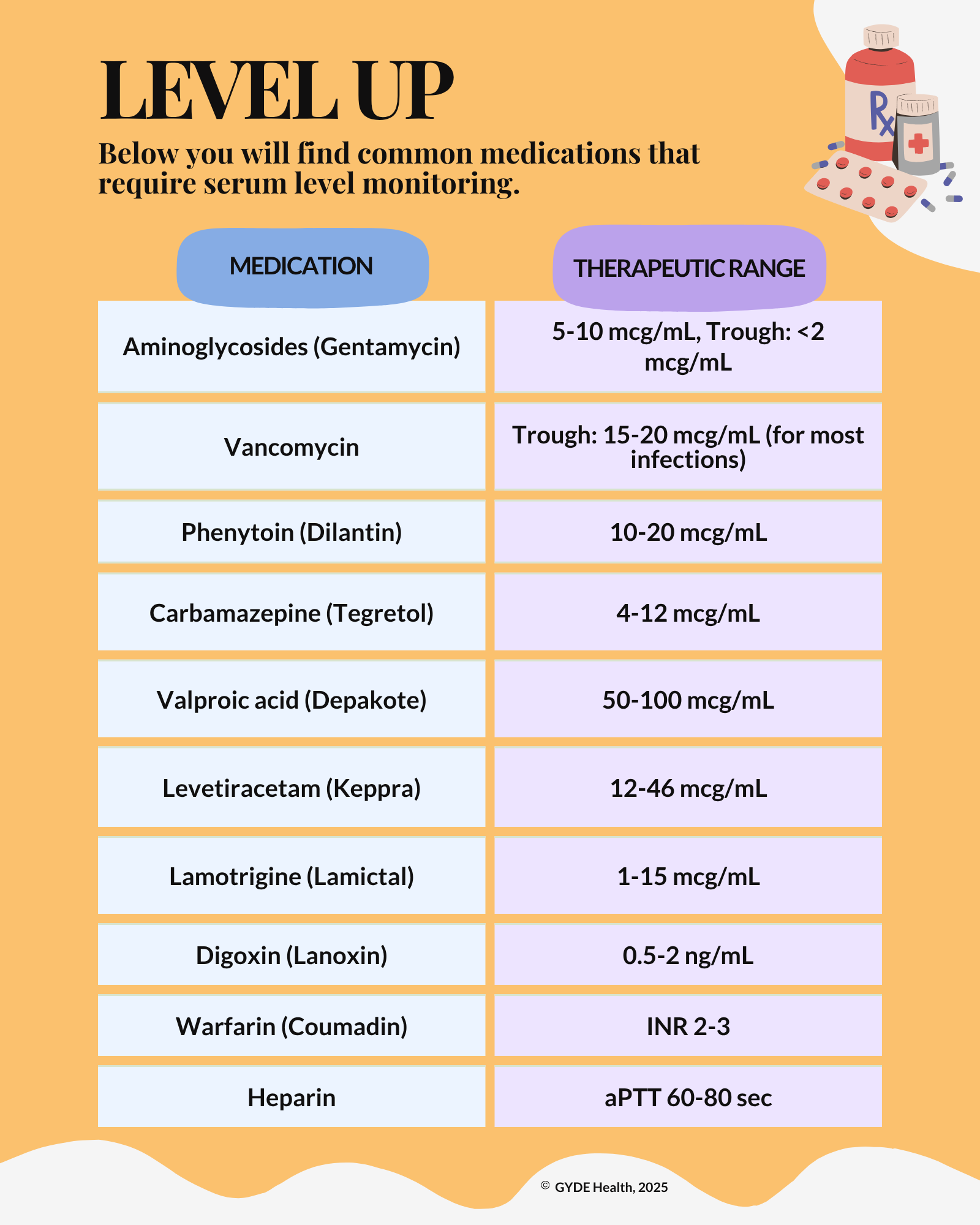 LEVEL UP

Below you will find common medications that require serum level monitoring.

Rx

| MEDICATION | THERAPEUTIC RANGE |
|---|---|
| Aminoglycosides (Gentamycin) | 5-10 mcg/mL, Trough: <2 mcg/mL |
| Vancomycin | Trough: 15-20 mcg/mL (for most infections) |
| Phenytoin (Dilantin) | 10-20 mcg/mL |
| Carbamazepine (Tegretol) | 4-12 mcg/mL |
| Valproic acid (Depakote) | 50-100 mcg/mL |
| Levetiracetam (Keppra) | 12-46 mcg/mL |
| Lamotrigine (Lamictal) | 1-15 mcg/mL |
| Digoxin (Lanoxin) | 0.5-2 ng/mL |
| Warfarin (Coumadin) | INR 2-3 |
| Heparin | aPTT 60-80 sec |

© GYDE Health, 2025